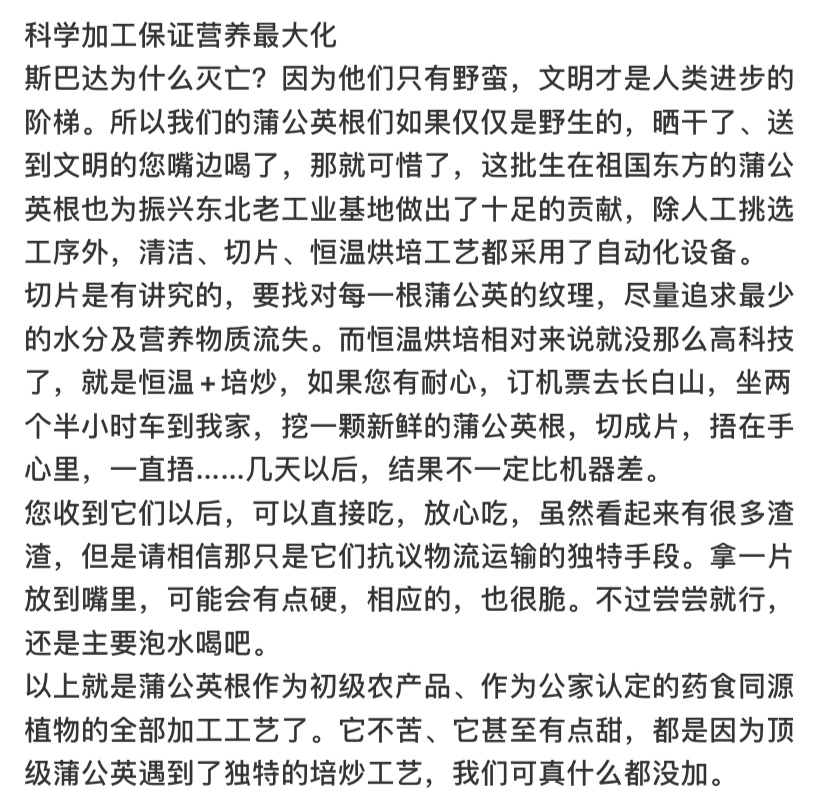 科学加工保证营养最大化
斯巴达为什么灭亡？因为他们只有野蛮，文明才是人类进步的阶梯。所以我们的蒲公英根们如果仅仅是野生的，晒干了、送到文明的您嘴边喝了，那就可惜了，这批生在祖国东方的蒲公英根也为振兴东北老工业基地做出了十足的贡献，除人工挑选工序外，清洁、切片、恒温烘培工艺都采用了自动化设备。
切片是有讲究的，要找对每一根蒲公英的纹理，尽量追求最少的水分及营养物质流失。而恒温烘培相对来说就没那么高科技了，就是恒温＋培炒，如果您有耐心，订机票去长白山，坐两个半小时车到我家，挖一颗新鲜的蒲公英根，切成片，捂在手心里，一直捂……几天以后，结果不一定比机器差。
您收到它们以后，可以直接吃，放心吃，虽然看起来有很多渣渣，但是请相信那只是它们抗议物流运输的独特手段。拿一片放到嘴里，可能会有点硬，相应的，也很脆。不过尝尝就行，还是主要泡水喝吧。
以上就是蒲公英根作为初级农产品、作为公家认定的药食同源植物的全部加工工艺了。它不苦、它甚至有点甜，都是因为顶级蒲公英遇到了独特的培炒工艺，我们可真什么都没加。